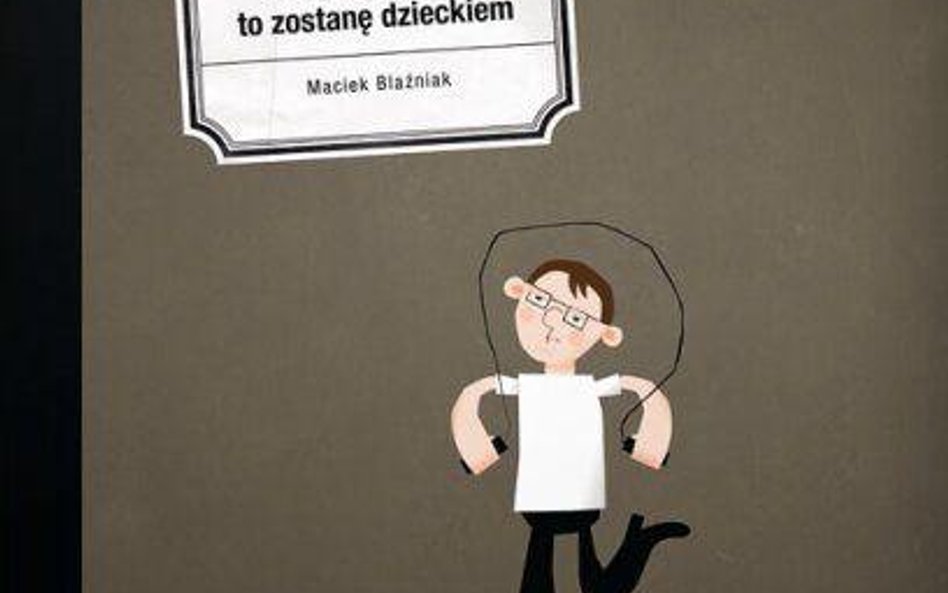 to zostanę dzieckiem

Maciek Blaźniak